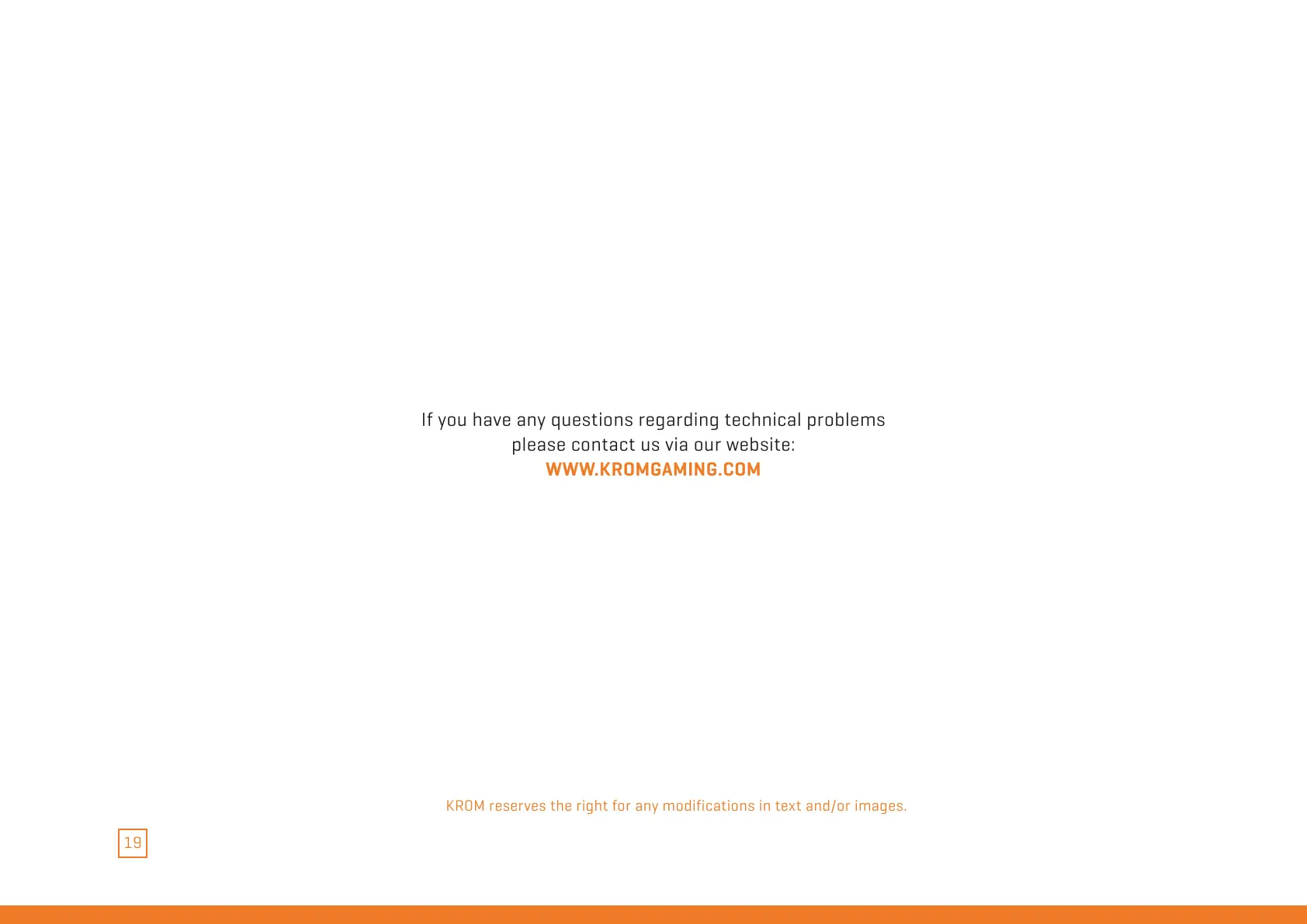 If you have any questions regarding technical problems please contact us via our website:
WWW.KROMGAMING.COM

KROM reserves the right for any modifications in text and/or images.

19